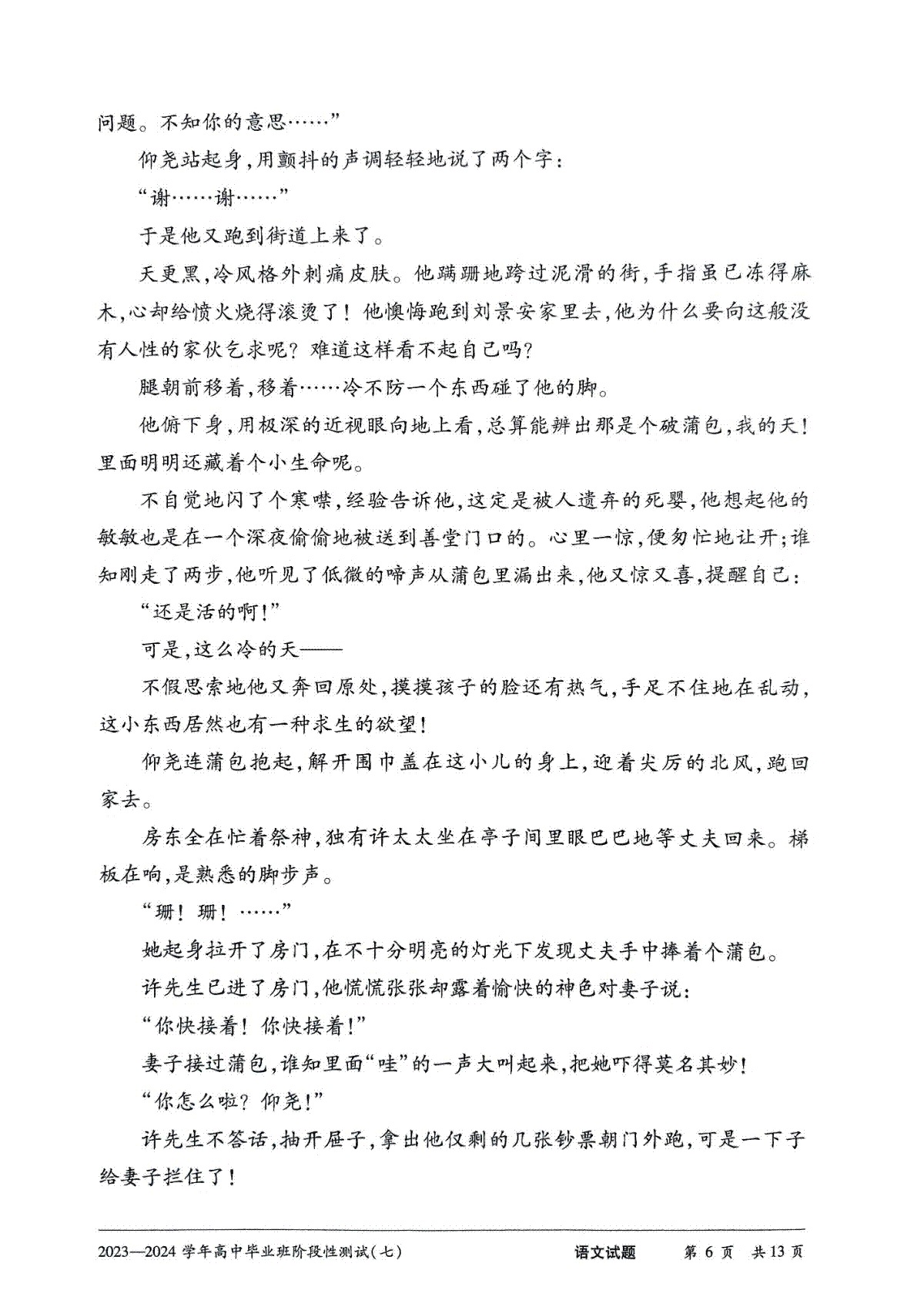 问题。不知你的意思……”

仰尧站起身，用颤抖的声调轻轻地说了两个字：

“谢……谢……”

于是他又跑到街道上来了。

天更黑，冷风格外刺痛皮肤。他蹒跚地跨过泥滑的街，手指虽已冻得麻木，心却给愤火烧得滚烫了！他懊悔跑到刘景安家里去，他为什么要向这般没有人性的家伙乞求呢？难道这样看不起自己吗？

腿朝前移着，移着……冷不防一个东西碰了他的脚。

他俯下身，用极深的近视眼向地上看，总算能辨出那是个破蒲包，我的天！里面明明还藏着个小生命呢。

不自觉地闪了个寒噤，经验告诉他，这定是被人遗弃的死婴，他想起他的敏敏也是在一个深夜偷偷地被送到善堂门口的。心里一惊，便匆忙地让开；谁知刚走了两步，他听见了低微的啼声从蒲包里漏出来，他又惊又喜，提醒自己：

“还是活的啊！”

可是，这么冷的天——

不假思索地他又奔回原处，摸摸孩子的脸还有热气，手足不住地在乱动，这小东西居然也有一种求生的欲望！

仰尧连蒲包抱起，解开围巾盖在这小儿的身上，迎着尖厉的北风，跑回家去。

房东全在忙着祭神，独有许太太坐在亭子间里眼巴巴地等丈夫回来。梯板在响，是熟悉的脚步声。

“珊！珊！……”

她起身拉开了房门，在不十分明亮的灯光下发现丈夫手中捧着个蒲包。

许先生已进了房门，他慌慌张张却露着愉快的神色对妻子说：

“你快接着！你快接着！”

妻子接过蒲包，谁知里面“哇”的一声大叫起来，把她吓得莫名其妙！

“你怎么啦？仰尧！”

许先生不答话，抽开屉子，拿出他仅剩的几张钞票朝门外跑，可是一下子给妻子拦住了！

2023—2024 学年高中毕业班阶段性测试（七）　语文试题　第 6 页　共 13 页